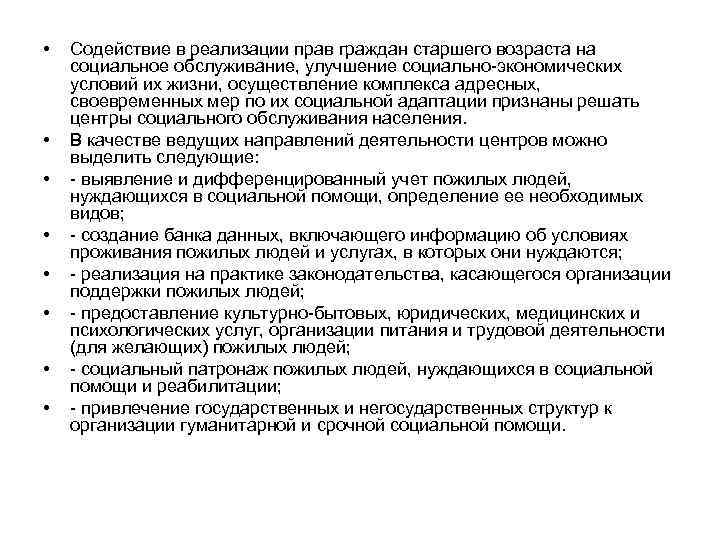 • Содействие в реализации прав граждан старшего возраста на социальное обслуживание, улучшение социально-экономических условий их жизни, осуществление комплекса адресных, своевременных мер по их социальной адаптации признаны решать центры социального обслуживания населения.

• В качестве ведущих направлений деятельности центров можно выделить следующие:

• - выявление и дифференцированный учет пожилых людей, нуждающихся в социальной помощи, определение ее необходимых видов;

• - создание банка данных, включающего информацию об условиях проживания пожилых людей и услугах, в которых они нуждаются;

• - реализация на практике законодательства, касающегося организации поддержки пожилых людей;

• - предоставление культурно-бытовых, юридических, медицинских и психологических услуг, организации питания и трудовой деятельности (для желающих) пожилых людей;

• - социальный патронаж пожилых людей, нуждающихся в социальной помощи и реабилитации;

• - привлечение государственных и негосударственных структур к организации гуманитарной и срочной социальной помощи.